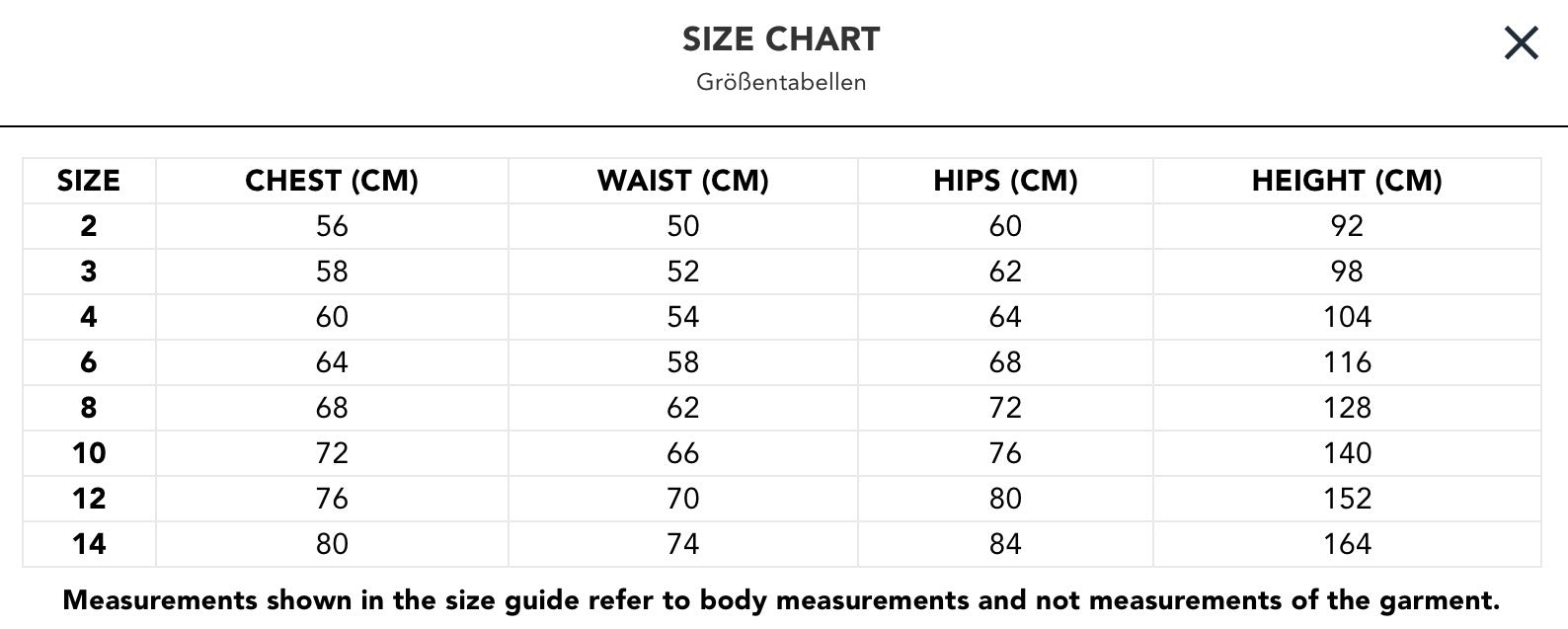 SIZE CHART

Größentabellen

×

| SIZE | CHEST (CM) | WAIST (CM) | HIPS (CM) | HEIGHT (CM) |
|---|---|---|---|---|
| 2 | 56 | 50 | 60 | 92 |
| 3 | 58 | 52 | 62 | 98 |
| 4 | 60 | 54 | 64 | 104 |
| 6 | 64 | 58 | 68 | 116 |
| 8 | 68 | 62 | 72 | 128 |
| 10 | 72 | 66 | 76 | 140 |
| 12 | 76 | 70 | 80 | 152 |
| 14 | 80 | 74 | 84 | 164 |

Measurements shown in the size guide refer to body measurements and not measurements of the garment.